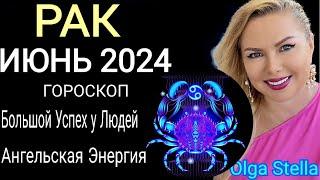 РАК
ИЮНЬ 2024
ГОРОСКОП
Большой Успех у Людей
Ангельская Энергия
Olga Stella